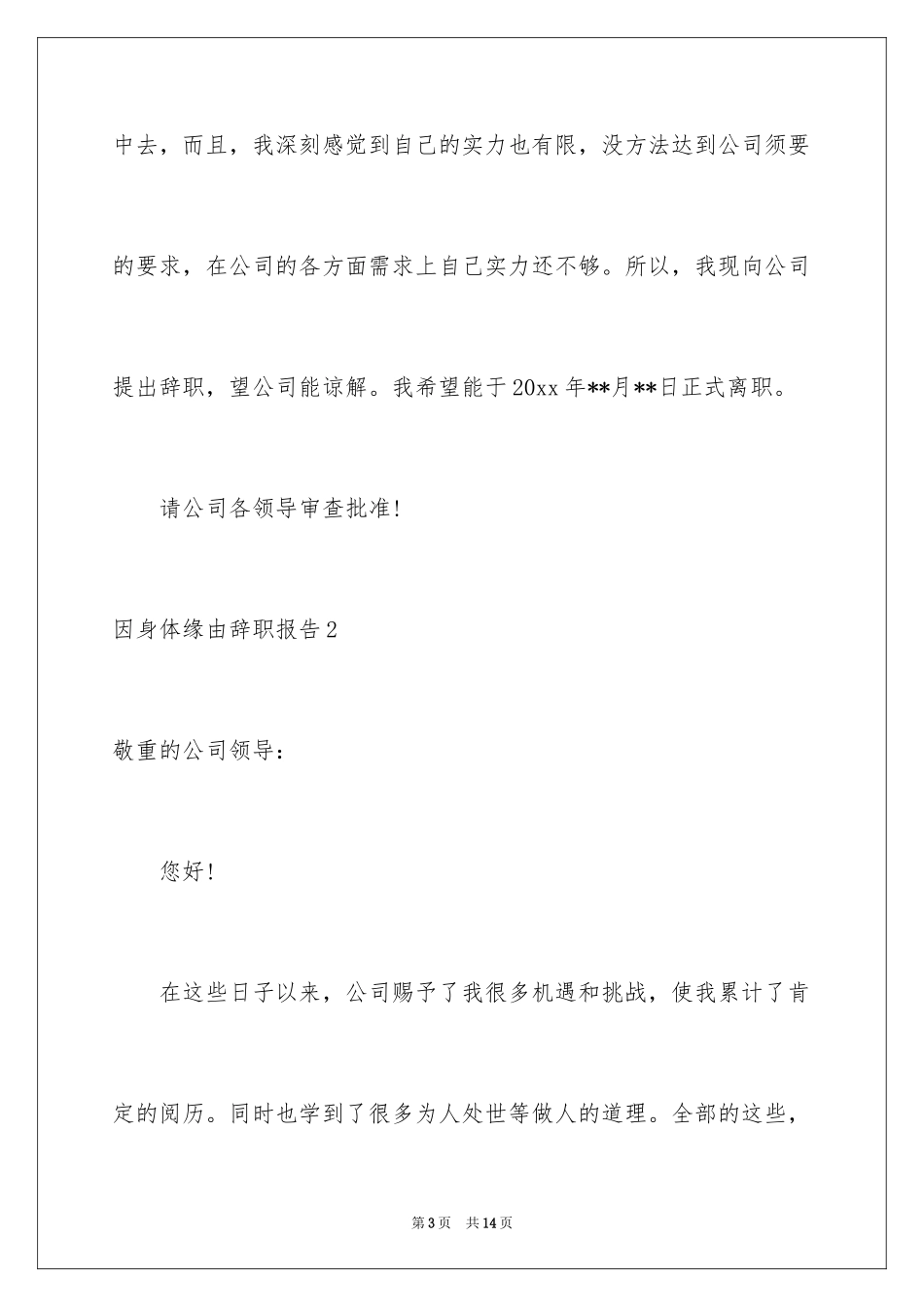 中去，而且，我深刻感觉到自己的实力也有限，没方法达到公司须要的要求，在公司的各方面需求上自己实力还不够。所以，我现向公司提出辞职，望公司能谅解。我希望能于20xx年**月**日正式离职。

请公司各领导审查批准!

因身体缘由辞职报告2

敬重的公司领导：

您好!

在这些日子以来，公司赐予了我很多机遇和挑战，使我累计了肯定的阅历。同时也学到了很多为人处世等做人的道理。全部的这些，

第3页 共14页